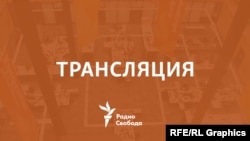 ТРАНСЛЯЦИЯ

Радио Свобода

RFE/RL Graphics